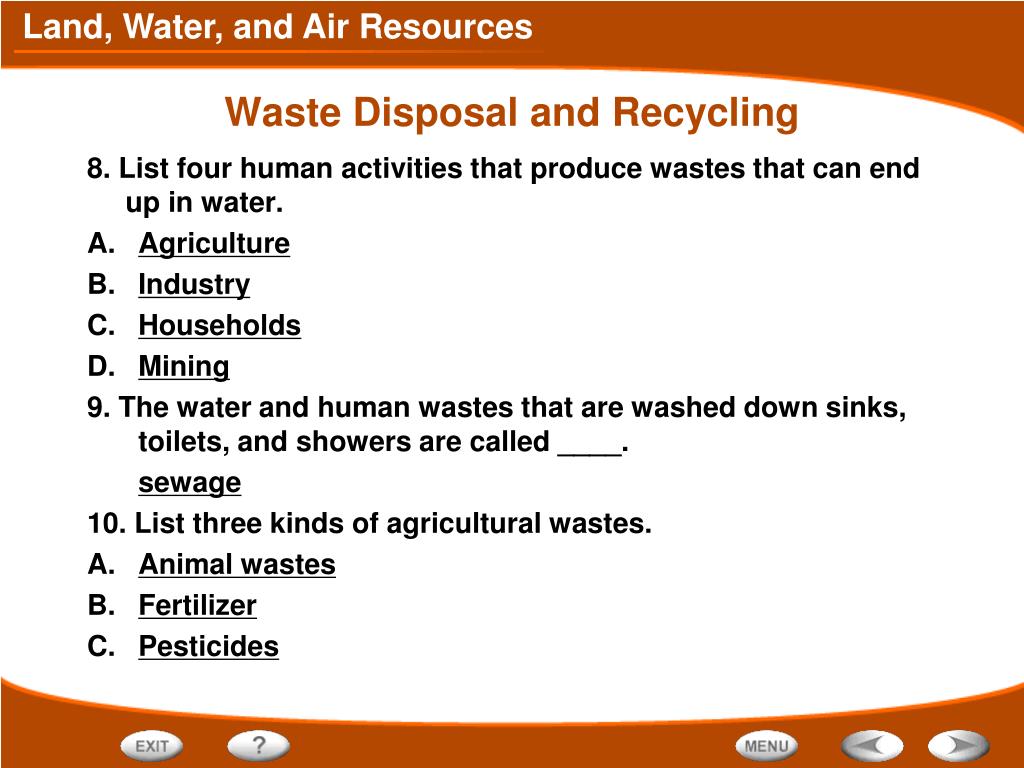 Land, Water, and Air Resources

Waste Disposal and Recycling

8. List four human activities that produce wastes that can end up in water.

A. Agriculture

B. Industry

C. Households

D. Mining

9. The water and human wastes that are washed down sinks, toilets, and showers are called ____.

sewage

10. List three kinds of agricultural wastes.

A. Animal wastes

B. Fertilizer

C. Pesticides

EXIT ? MENU